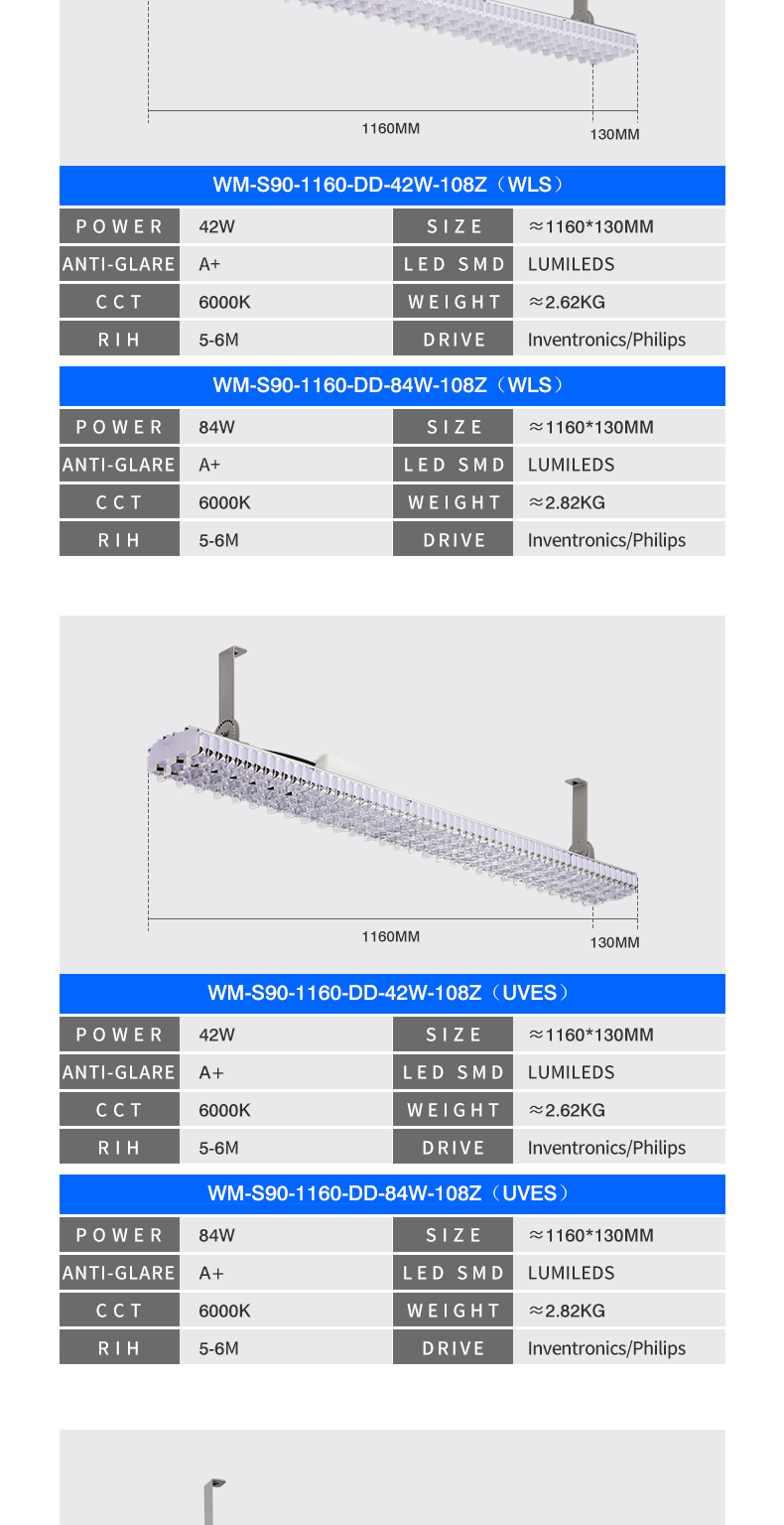 1160MM
130MM

WM-S90-1160-DD-42W-108Z（WLS）

| POWER | 42W | SIZE | ≈1160*130MM |
|---|---|---|---|
| ANTI-GLARE | A+ | LED SMD | LUMILEDS |
| CCT | 6000K | WEIGHT | ≈2.62KG |
| RIH | 5-6M | DRIVE | Inventronics/Philips |

WM-S90-1160-DD-84W-108Z（WLS）

| POWER | 84W | SIZE | ≈1160*130MM |
|---|---|---|---|
| ANTI-GLARE | A+ | LED SMD | LUMILEDS |
| CCT | 6000K | WEIGHT | ≈2.82KG |
| RIH | 5-6M | DRIVE | Inventronics/Philips |

1160MM
130MM

WM-S90-1160-DD-42W-108Z（UVES）

| POWER | 42W | SIZE | ≈1160*130MM |
|---|---|---|---|
| ANTI-GLARE | A+ | LED SMD | LUMILEDS |
| CCT | 6000K | WEIGHT | ≈2.62KG |
| RIH | 5-6M | DRIVE | Inventronics/Philips |

WM-S90-1160-DD-84W-108Z（UVES）

| POWER | 84W | SIZE | ≈1160*130MM |
|---|---|---|---|
| ANTI-GLARE | A+ | LED SMD | LUMILEDS |
| CCT | 6000K | WEIGHT | ≈2.82KG |
| RIH | 5-6M | DRIVE | Inventronics/Philips |